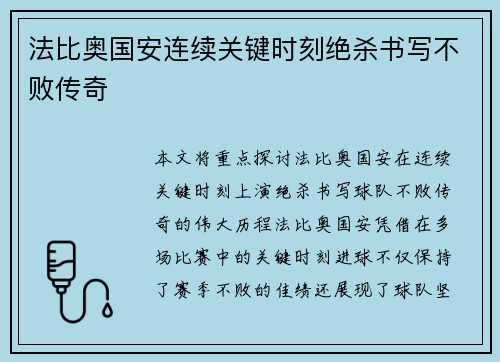 法比奥国安连续关键时刻绝杀书写不败传奇

本文将重点探讨法比奥国安在连续关键时刻上演绝杀书写球队不败传奇的伟大历程法比奥国安凭借在多场比赛中的关键时刻进球不仅保持了赛季不败的佳绩还展现了球队坚